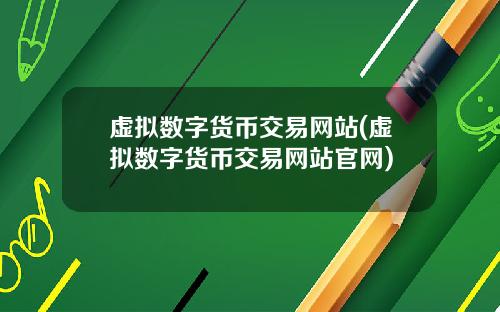 虚拟数字货币交易网站(虚拟数字货币交易网站官网)